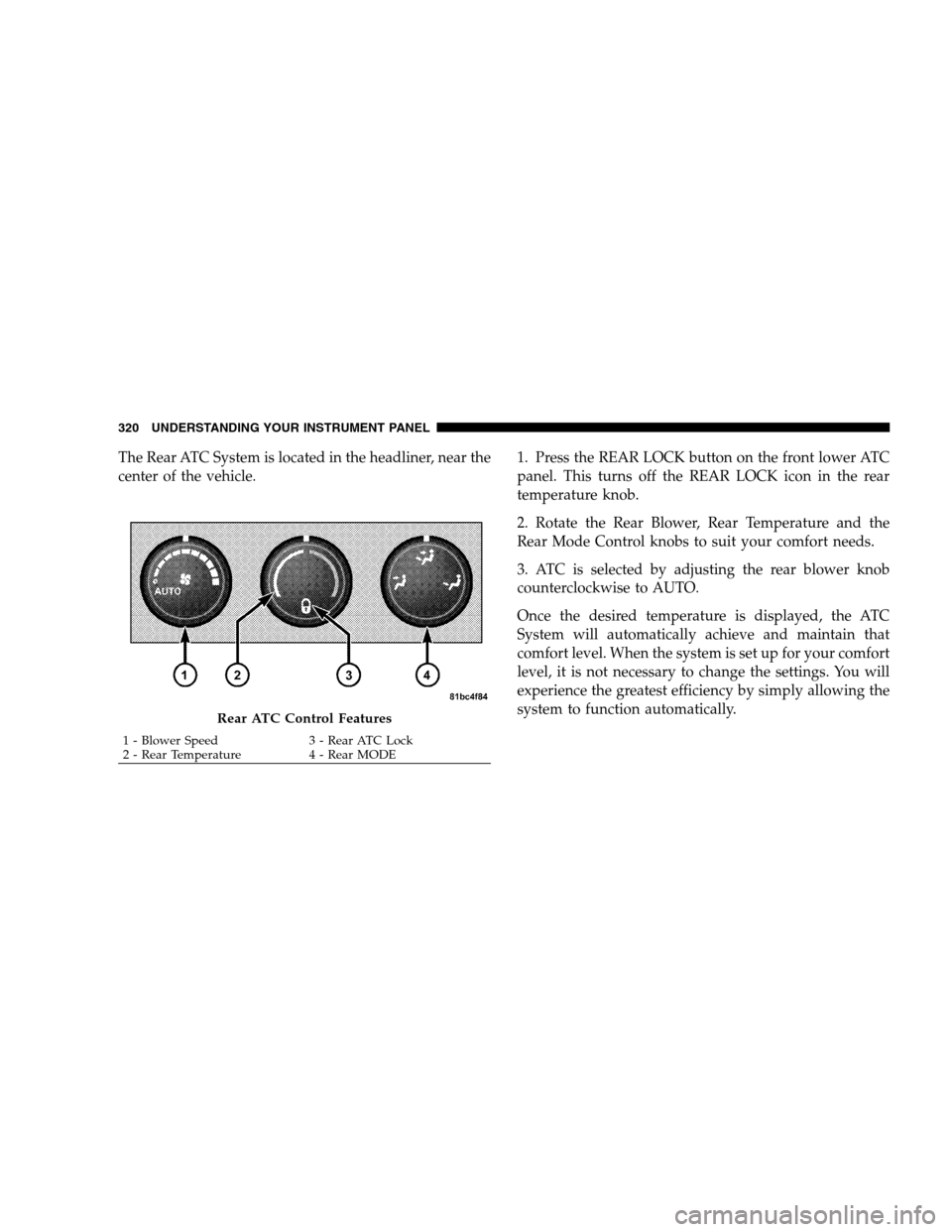 320 UNDERSTANDING YOUR INSTRUMENT PANEL

The Rear ATC System is located in the headliner, near the center of the vehicle.

AUTO

1 2 3 4

81bc4f84

Rear ATC Control Features

| 1 - Blower Speed | 3 - Rear ATC Lock |
|---|---|
| 2 - Rear Temperature | 4 - Rear MODE |

1. Press the REAR LOCK button on the front lower ATC panel. This turns off the REAR LOCK icon in the rear temperature knob.

2. Rotate the Rear Blower, Rear Temperature and the Rear Mode Control knobs to suit your comfort needs.

3. ATC is selected by adjusting the rear blower knob counterclockwise to AUTO.

Once the desired temperature is displayed, the ATC System will automatically achieve and maintain that comfort level. When the system is set up for your comfort level, it is not necessary to change the settings. You will experience the greatest efficiency by simply allowing the system to function automatically.

carmanualsonline.info